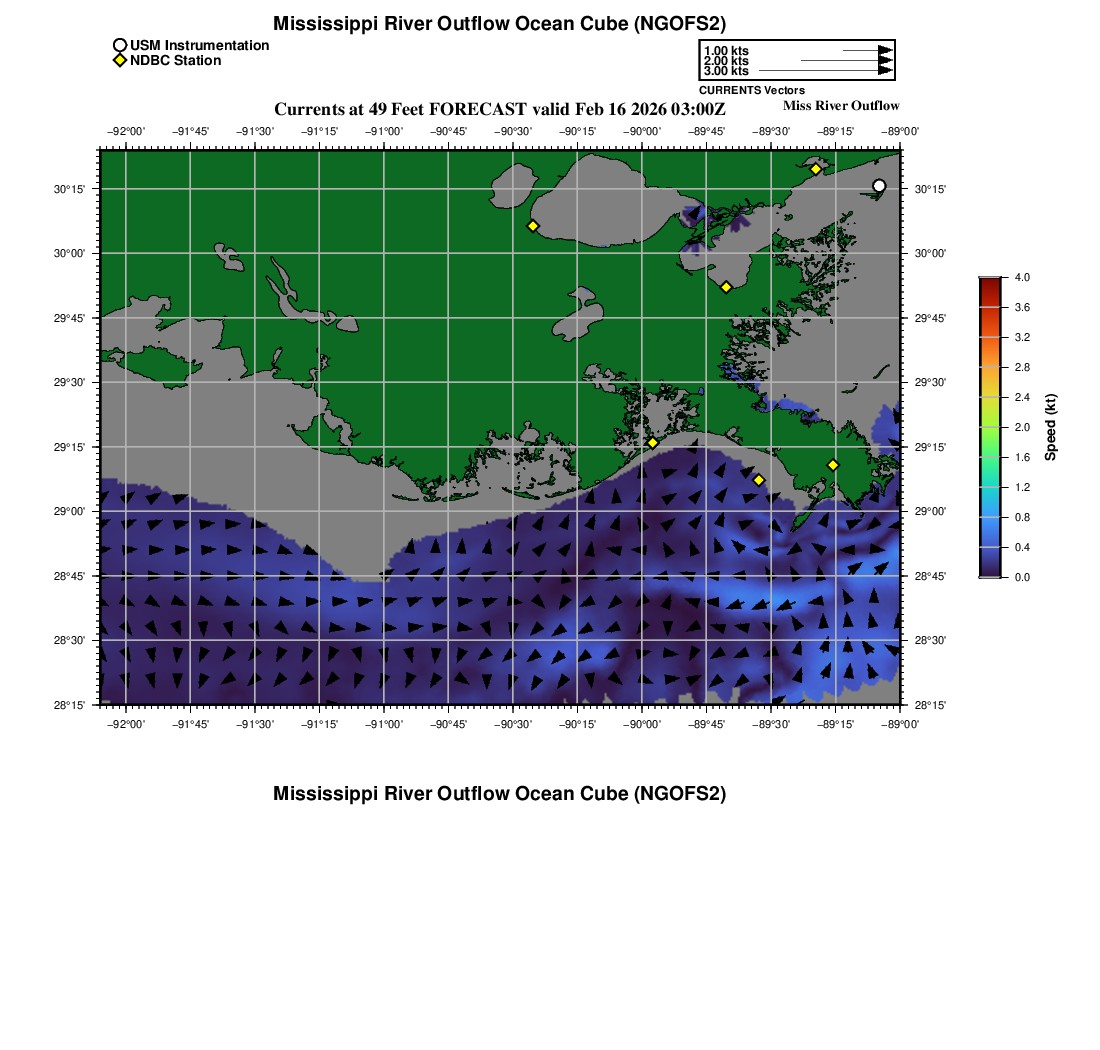 Mississippi River Outflow Ocean Cube (NGOFS2)

USM Instrumentation
NDBC Station

1.00 kts
2.00 kts
3.00 kts
CURRENTS Vectors

Currents at 49 Feet FORECAST valid Feb 16 2026 03:00Z

Miss River Outflow

−92°00' −91°45' −91°30' −91°15' −91°00' −90°45' −90°30' −90°15' −90°00' −89°45' −89°30' −89°15' −89°00'

30°15'
30°00'
29°45'
29°30'
29°15'
29°00'
28°45'
28°30'
28°15'

30°15'
30°00'
29°45'
29°30'
29°15'
29°00'
28°45'
28°30'
28°15'

−92°00' −91°45' −91°30' −91°15' −91°00' −90°45' −90°30' −90°15' −90°00' −89°45' −89°30' −89°15' −89°00'

4.0
3.6
3.2
2.8
2.4
2.0
1.6
1.2
0.8
0.4
0.0
Speed (kt)

Mississippi River Outflow Ocean Cube (NGOFS2)